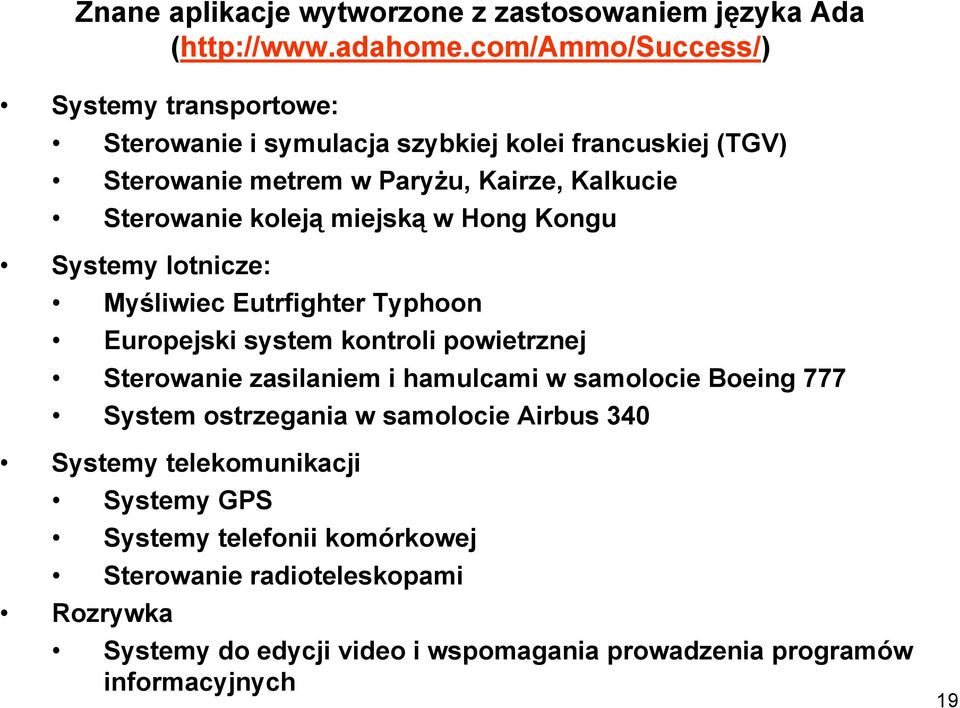 Znane aplikacje wytworzone z zastosowaniem języka Ada (http://www.adahome.com/Ammo/Success/)

• Systemy transportowe:
  • Sterowanie i symulacja szybkiej kolei francuskiej (TGV)
  • Sterowanie metrem w Paryżu, Kairze, Kalkucie
  • Sterowanie koleją miejską w Hong Kongu
• Systemy lotnicze:
  • Myśliwiec Eutrfighter Typhoon
  • Europejski system kontroli powietrznej
  • Sterowanie zasilaniem i hamulcami w samolocie Boeing 777
  • System ostrzegania w samolocie Airbus 340
• Systemy telekomunikacji
  • Systemy GPS
  • Systemy telefonii komórkowej
  • Sterowanie radioteleskopami
• Rozrywka
  • Systemy do edycji video i wspomagania prowadzenia programów informacyjnych

19